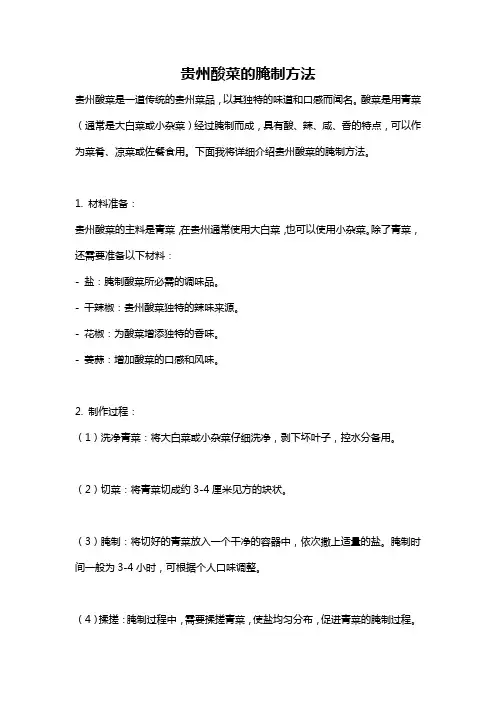 贵州酸菜的腌制方法

贵州酸菜是一道传统的贵州菜品，以其独特的味道和口感而闻名。酸菜是用青菜（通常是大白菜或小杂菜）经过腌制而成，具有酸、辣、咸、香的特点，可以作为菜肴、凉菜或佐餐食用。下面我将详细介绍贵州酸菜的腌制方法。

1. 材料准备：

贵州酸菜的主料是青菜，在贵州通常使用大白菜，也可以使用小杂菜。除了青菜，还需要准备以下材料：

- 盐：腌制酸菜所必需的调味品。

- 干辣椒：贵州酸菜独特的辣味来源。

- 花椒：为酸菜增添独特的香味。

- 姜蒜：增加酸菜的口感和风味。

2. 制作过程：

（1）洗净青菜：将大白菜或小杂菜仔细洗净，剥下坏叶子，控水分备用。

（2）切菜：将青菜切成约 3-4 厘米见方的块状。

（3）腌制：将切好的青菜放入一个干净的容器中，依次撒上适量的盐。腌制时间一般为 3-4 小时，可根据个人口味调整。

（4）揉搓：腌制过程中，需要揉搓青菜，使盐均匀分布，促进青菜的腌制过程。